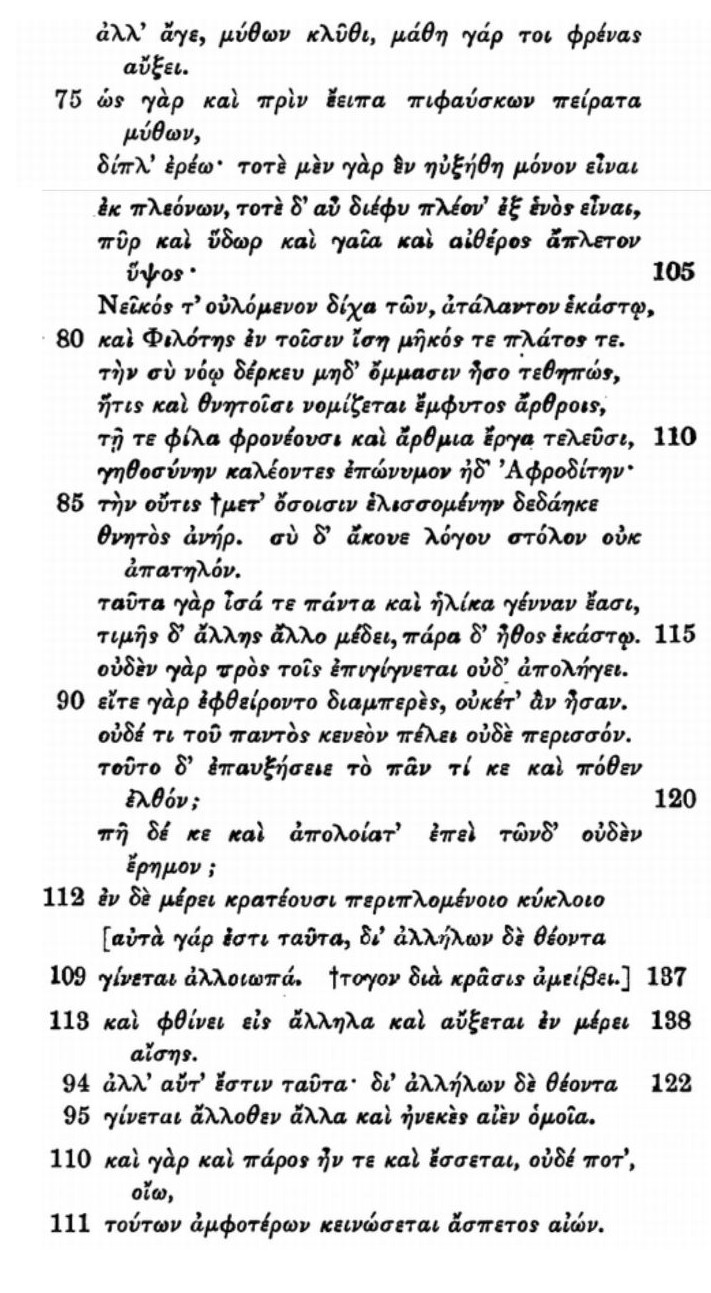 ἀλλ' ἄγε, μύθων κλῦθι, μάθη γάρ τοι φρένας αὔξει.
75 ὡς γὰρ καὶ πρὶν ἔειπα πιφαύσκων πείρατα μύθων,
δίπλ' ἐρέω· τοτὲ μὲν γὰρ ἓν ηὐξήθη μόνον εἶναι
ἐκ πλεόνων, τοτὲ δ' αὖ διέφυ πλέον' ἐξ ἑνὸς εἶναι,
πῦρ καὶ ὕδωρ καὶ γαῖα καὶ αἰθέρος ἄπλετον ὕψος· 105
Νεῖκός τ' οὐλόμενον δίχα τῶν, ἀτάλαντον ἑκάστῳ,
80 καὶ Φιλότης ἐν τοῖσιν ἴση μῆκός τε πλάτος τε.
τὴν σὺ νόῳ δέρκευ μηδ' ὄμμασιν ἧσο τεθηπώς,
ἥτις καὶ θνητοῖσι νομίζεται ἔμφυτος ἄρθροις,
τῇ τε φίλα φρονέουσι καὶ ἄρθμια ἔργα τελεῦσι, 110
γηθοσύνην καλέοντες ἐπώνυμον ἠδ' Ἀφροδίτην·
85 τὴν οὔτις †μετ' ὅσοισιν ἑλισσομένην δεδάηκε
θνητὸς ἀνήρ. σὺ δ' ἄκουε λόγου στόλον οὐκ ἀπατηλόν.
ταῦτα γὰρ ἶσά τε πάντα καὶ ἥλικα γένναν ἔασι,
τιμῆς δ' ἄλλης ἄλλο μέδει, πάρα δ' ἦθος ἑκάστῳ. 115
οὐδὲν γὰρ πρὸς τοῖς ἐπιγίγνεται οὐδ' ἀπολήγει.
90 εἴτε γὰρ ἐφθείροντο διαμπερές, οὐκέτ' ἂν ἦσαν.
οὐδέ τι τοῦ παντὸς κενεὸν πέλει οὐδὲ περισσόν.
τοῦτο δ' ἐπαυξήσειε τὸ πᾶν τί κε καὶ πόθεν ἐλθόν; 120
πῇ δέ κε καὶ ἀπολοίατ' ἐπεὶ τῶνδ' οὐδὲν ἔρημον;
112 ἐν δὲ μέρει κρατέουσι περιπλομένοιο κύκλοιο
[αὐτὰ γάρ ἐστι ταῦτα, δι' ἀλλήλων δὲ θέοντα
109 γίνεται ἀλλοιωπά. †τογον διὰ κρᾶσις ἀμείβει.] 137
113 καὶ φθίνει εἰς ἄλληλα καὶ αὔξεται ἐν μέρει αἴσης. 138
94 ἀλλ' αὔτ' ἔστιν ταῦτα· δι' ἀλλήλων δὲ θέοντα 122
95 γίνεται ἄλλοθεν ἄλλα καὶ ἠνεκὲς αἰὲν ὁμοῖα.
110 καὶ γὰρ καὶ πάρος ἦν τε καὶ ἔσσεται, οὐδέ ποτ', οἴω,
111 τούτων ἀμφοτέρων κεινώσεται ἄσπετος αἰών.